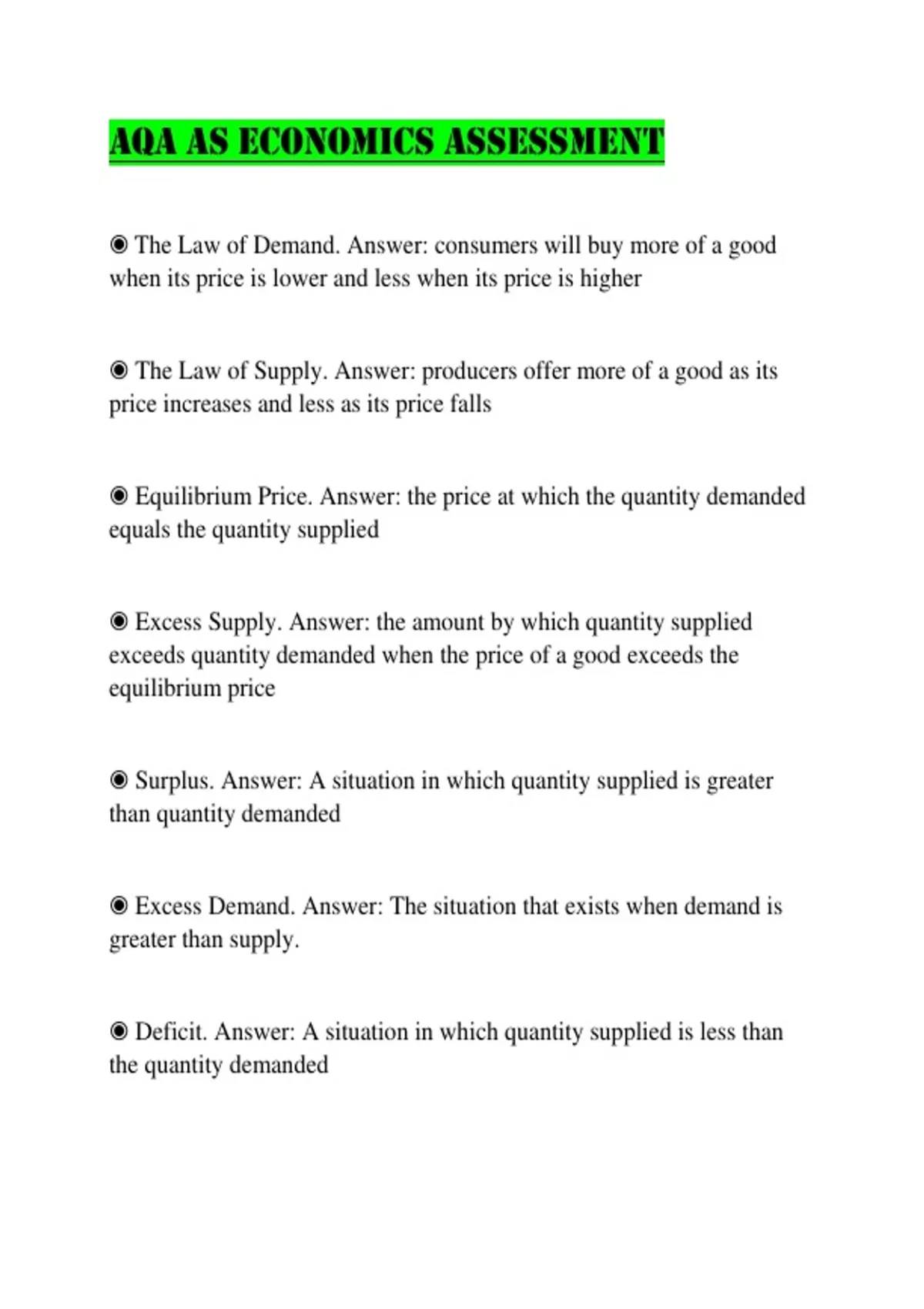 AQA AS ECONOMICS ASSESSMENT

◉ The Law of Demand. Answer: consumers will buy more of a good when its price is lower and less when its price is higher

◉ The Law of Supply. Answer: producers offer more of a good as its price increases and less as its price falls

◉ Equilibrium Price. Answer: the price at which the quantity demanded equals the quantity supplied

◉ Excess Supply. Answer: the amount by which quantity supplied exceeds quantity demanded when the price of a good exceeds the equilibrium price

◉ Surplus. Answer: A situation in which quantity supplied is greater than quantity demanded

◉ Excess Demand. Answer: The situation that exists when demand is greater than supply.

◉ Deficit. Answer: A situation in which quantity supplied is less than the quantity demanded